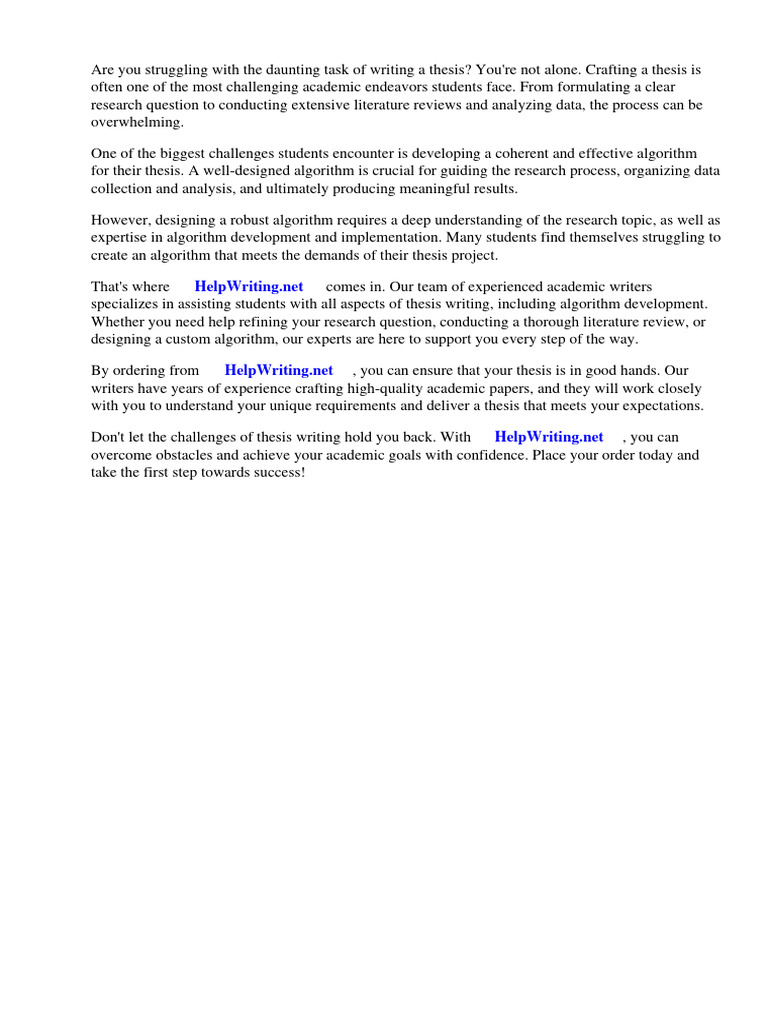 Are you struggling with the daunting task of writing a thesis? You're not alone. Crafting a thesis is often one of the most challenging academic endeavors students face. From formulating a clear research question to conducting extensive literature reviews and analyzing data, the process can be overwhelming.

One of the biggest challenges students encounter is developing a coherent and effective algorithm for their thesis. A well-designed algorithm is crucial for guiding the research process, organizing data collection and analysis, and ultimately producing meaningful results.

However, designing a robust algorithm requires a deep understanding of the research topic, as well as expertise in algorithm development and implementation. Many students find themselves struggling to create an algorithm that meets the demands of their thesis project.

That's where HelpWriting.net comes in. Our team of experienced academic writers specializes in assisting students with all aspects of thesis writing, including algorithm development. Whether you need help refining your research question, conducting a thorough literature review, or designing a custom algorithm, our experts are here to support you every step of the way.

By ordering from HelpWriting.net , you can ensure that your thesis is in good hands. Our writers have years of experience crafting high-quality academic papers, and they will work closely with you to understand your unique requirements and deliver a thesis that meets your expectations.

Don't let the challenges of thesis writing hold you back. With HelpWriting.net , you can overcome obstacles and achieve your academic goals with confidence. Place your order today and take the first step towards success!